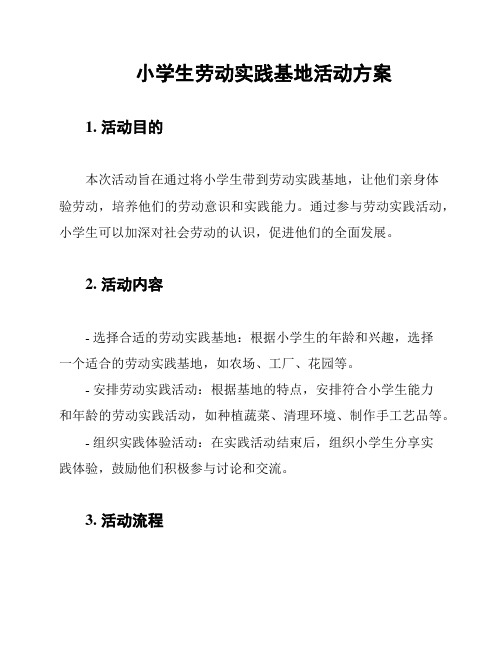 小学生劳动实践基地活动方案

1. 活动目的

本次活动旨在通过将小学生带到劳动实践基地，让他们亲身体验劳动，培养他们的劳动意识和实践能力。通过参与劳动实践活动，小学生可以加深对社会劳动的认识，促进他们的全面发展。

2. 活动内容

- 选择合适的劳动实践基地：根据小学生的年龄和兴趣，选择一个适合的劳动实践基地，如农场、工厂、花园等。

- 安排劳动实践活动：根据基地的特点，安排符合小学生能力和年龄的劳动实践活动，如种植蔬菜、清理环境、制作手工艺品等。

- 组织实践体验活动：在实践活动结束后，组织小学生分享实践体验，鼓励他们积极参与讨论和交流。

3. 活动流程